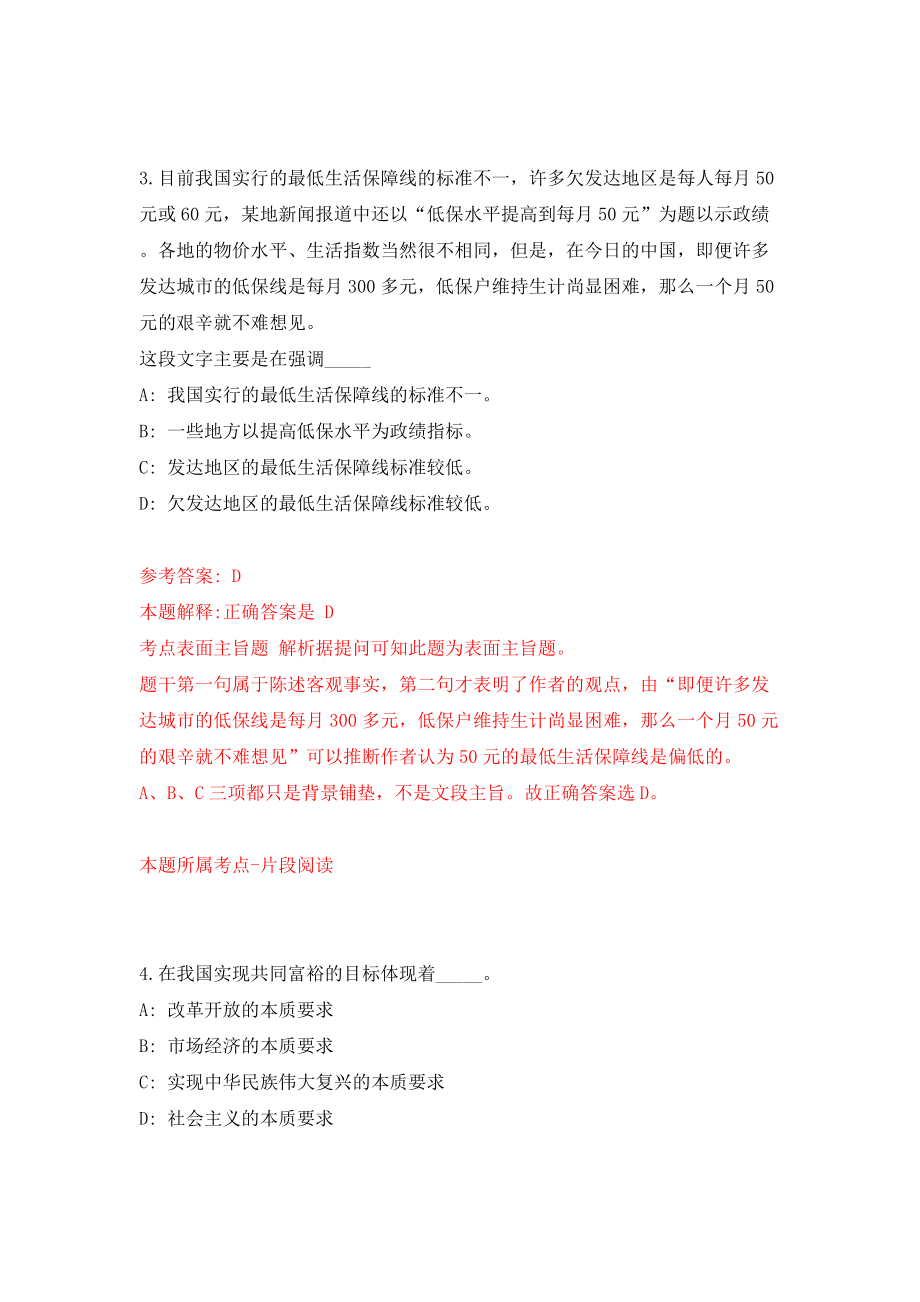 3.目前我国实行的最低生活保障线的标准不一，许多欠发达地区是每人每月 50 元或 60 元，某地新闻报道中还以“低保水平提高到每月 50 元”为题以示政绩。各地的物价水平、生活指数当然很不相同，但是，在今日的中国，即便许多发达城市的低保线是每月 300 多元，低保户维持生计尚显困难，那么一个月 50 元的艰辛就不难想见。

这段文字主要是在强调_____

A: 我国实行的最低生活保障线的标准不一。

B: 一些地方以提高低保水平为政绩指标。

C: 发达地区的最低生活保障线标准较低。

D: 欠发达地区的最低生活保障线标准较低。

参考答案: D

本题解释:正确答案是 D

考点表面主旨题 解析据提问可知此题为表面主旨题。

题干第一句属于陈述客观事实，第二句才表明了作者的观点，由“即便许多发达城市的低保线是每月 300 多元，低保户维持生计尚显困难，那么一个月 50 元的艰辛就不难想见”可以推断作者认为 50 元的最低生活保障线是偏低的。

A、B、C 三项都只是背景铺垫，不是文段主旨。故正确答案选 D。

本题所属考点-片段阅读

4.在我国实现共同富裕的目标体现着_____。

A: 改革开放的本质要求

B: 市场经济的本质要求

C: 实现中华民族伟大复兴的本质要求

D: 社会主义的本质要求